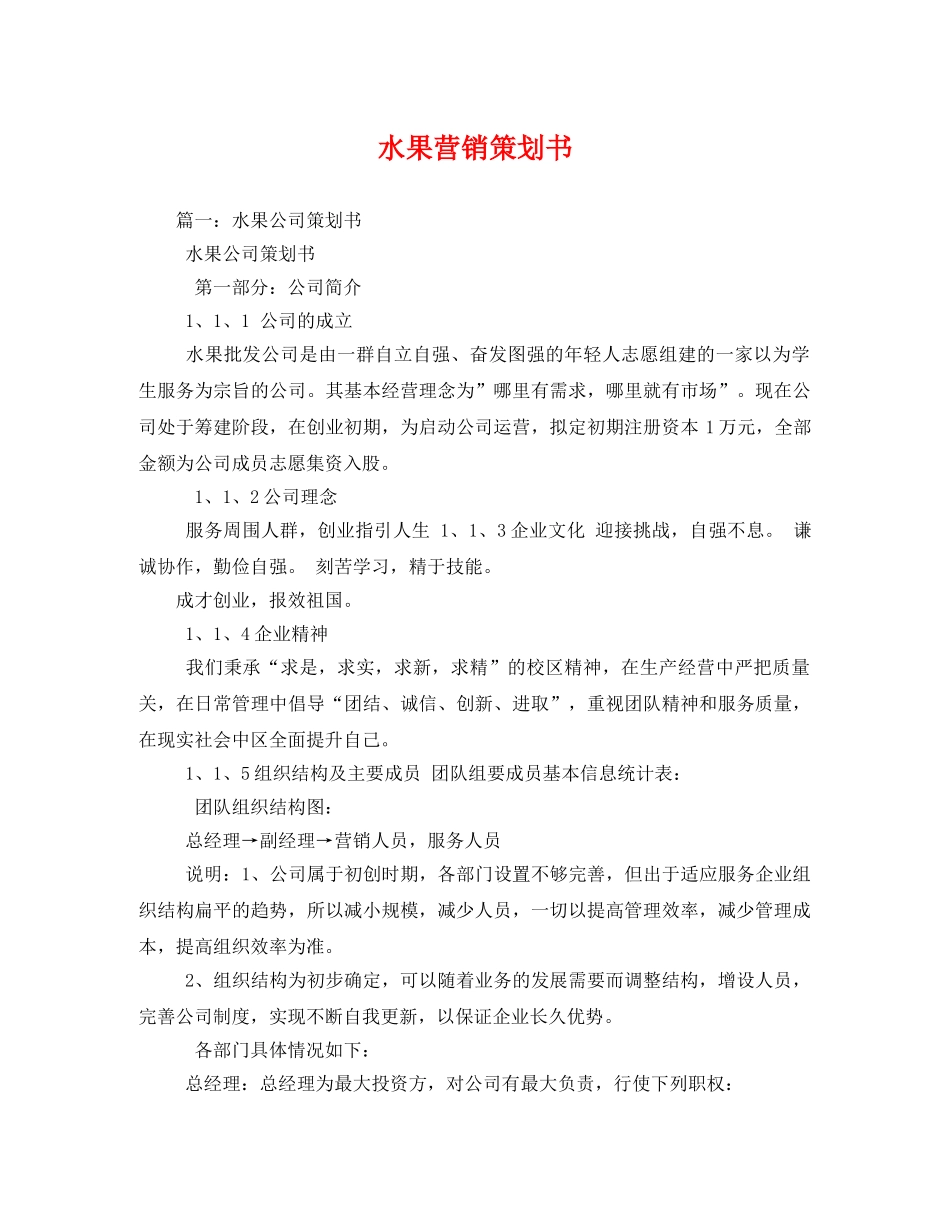 水果营销策划书

篇一：水果公司策划书

水果公司策划书

第一部分：公司简介

1、1、1 公司的成立

水果批发公司是由一群自立自强、奋发图强的年轻人志愿组建的一家以为学生服务为宗旨的公司。其基本经营理念为”哪里有需求，哪里就有市场”。现在公司处于筹建阶段，在创业初期，为启动公司运营，拟定初期注册资本 1 万元，全部金额为公司成员志愿集资入股。

1、1、2 公司理念

服务周围人群，创业指引人生 1、1、3 企业文化 迎接挑战，自强不息。 谦诚协作，勤俭自强。 刻苦学习，精于技能。

成才创业，报效祖国。

1、1、4 企业精神

我们秉承“求是，求实，求新，求精”的校区精神，在生产经营中严把质量关，在日常管理中倡导“团结、诚信、创新、进取”，重视团队精神和服务质量，在现实社会中区全面提升自己。

1、1、5 组织结构及主要成员 团队组要成员基本信息统计表：

团队组织结构图：

总经理→副经理→营销人员，服务人员

说明：1、公司属于初创时期，各部门设置不够完善，但出于适应服务企业组织结构扁平的趋势，所以减小规模，减少人员，一切以提高管理效率，减少管理成本，提高组织效率为准。

2、组织结构为初步确定，可以随着业务的发展需要而调整结构，增设人员，完善公司制度，实现不断自我更新，以保证企业长久优势。

各部门具体情况如下：

总经理：总经理为最大投资方，对公司有最大负责，行使下列职权：